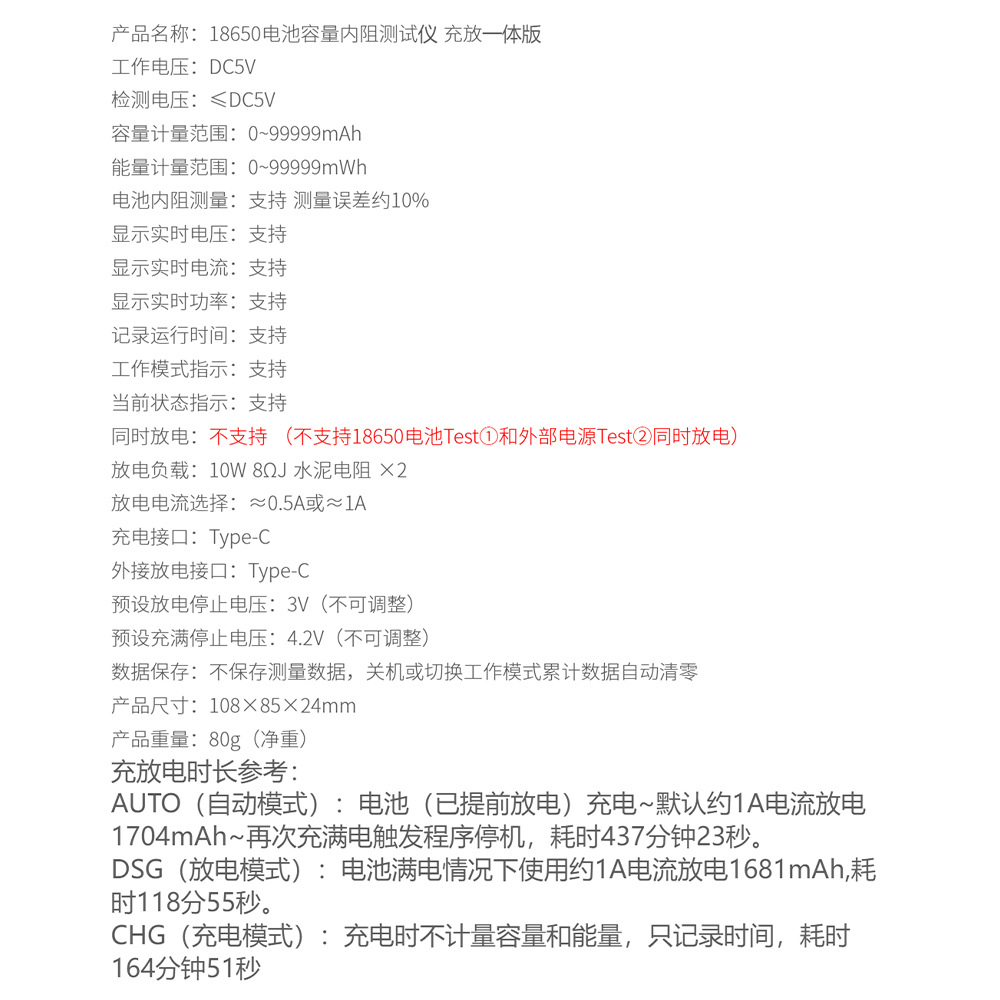 产品名称：18650电池容量内阻测试仪 充放一体版
工作电压：DC5V
检测电压：≤DC5V
容量计量范围：0~99999mAh
能量计量范围：0~99999mWh
电池内阻测量：支持 测量误差约10%
显示实时电压：支持
显示实时电流：支持
显示实时功率：支持
记录运行时间：支持
工作模式指示：支持
当前状态指示：支持
同时放电：不支持 （不支持18650电池Test①和外部电源Test②同时放电）
放电负载：10W 8ΩJ 水泥电阻 ×2
放电电流选择：≈0.5A或≈1A
充电接口：Type-C
外接放电接口：Type-C
预设放电停止电压：3V（不可调整）
预设充满停止电压：4.2V（不可调整）
数据保存：不保存测量数据，关机或切换工作模式累计数据自动清零
产品尺寸：108×85×24mm
产品重量：80g（净重）
充放电时长参考：
AUTO（自动模式）：电池（已提前放电）充电~默认约1A电流放电1704mAh~再次充满电触发程序停机，耗时437分钟23秒。
DSG（放电模式）：电池满电情况下使用约1A电流放电1681mAh,耗时118分55秒。
CHG（充电模式）：充电时不计量容量和能量，只记录时间，耗时164分钟51秒